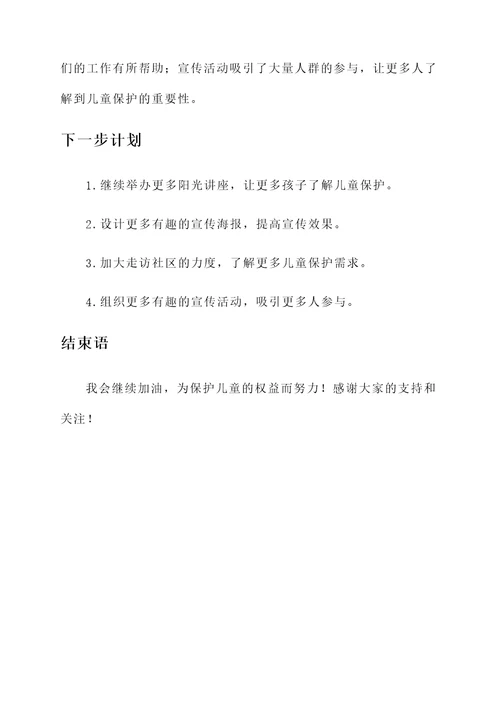 们的工作有所帮助；宣传活动吸引了大量人群的参与，让更多人了解到儿童保护的重要性。

下一步计划

1. 继续举办更多阳光讲座，让更多孩子了解儿童保护。

2. 设计更多有趣的宣传海报，提高宣传效果。

3. 加大走访社区的力度，了解更多儿童保护需求。

4. 组织更多有趣的宣传活动，吸引更多人参与。

结束语

我会继续加油，为保护儿童的权益而努力！感谢大家的支持和关注！